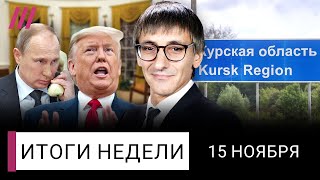 Курская область
Kursk Region

ИТОГИ НЕДЕЛИ

15 НОЯБРЯ